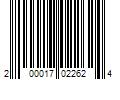 2 00017 02262 4